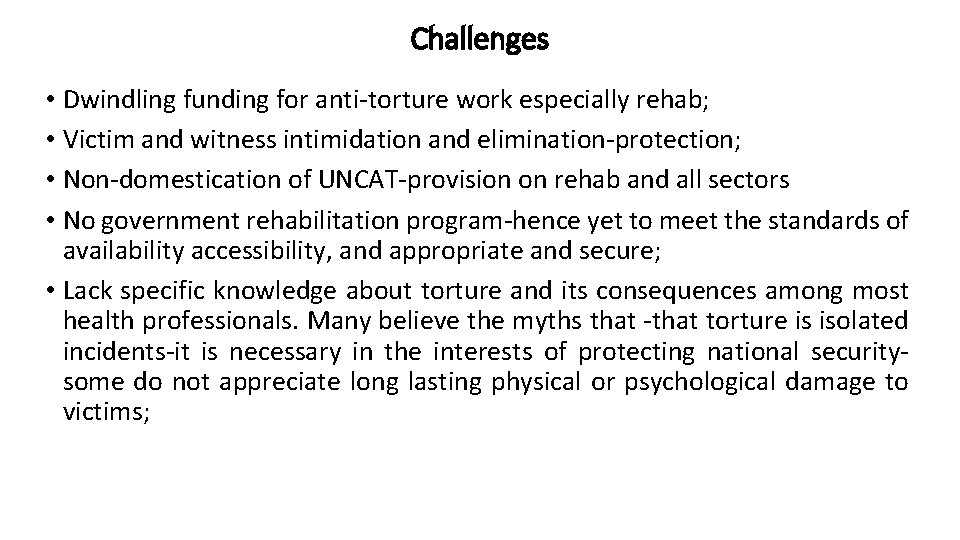 Challenges

• Dwindling funding for anti-torture work especially rehab;
• Victim and witness intimidation and elimination-protection;
• Non-domestication of UNCAT-provision on rehab and all sectors
• No government rehabilitation program-hence yet to meet the standards of availability accessibility, and appropriate and secure;
• Lack specific knowledge about torture and its consequences among most health professionals. Many believe the myths that -that torture is isolated incidents-it is necessary in the interests of protecting national security-some do not appreciate long lasting physical or psychological damage to victims;